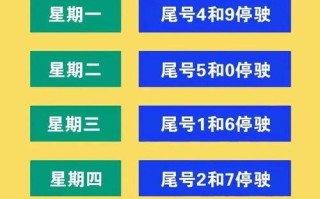 星期一 尾号4和9停驶

星期二 尾号5和0停驶

星期三 尾号1和6停驶

星期四 尾号2和7停驶